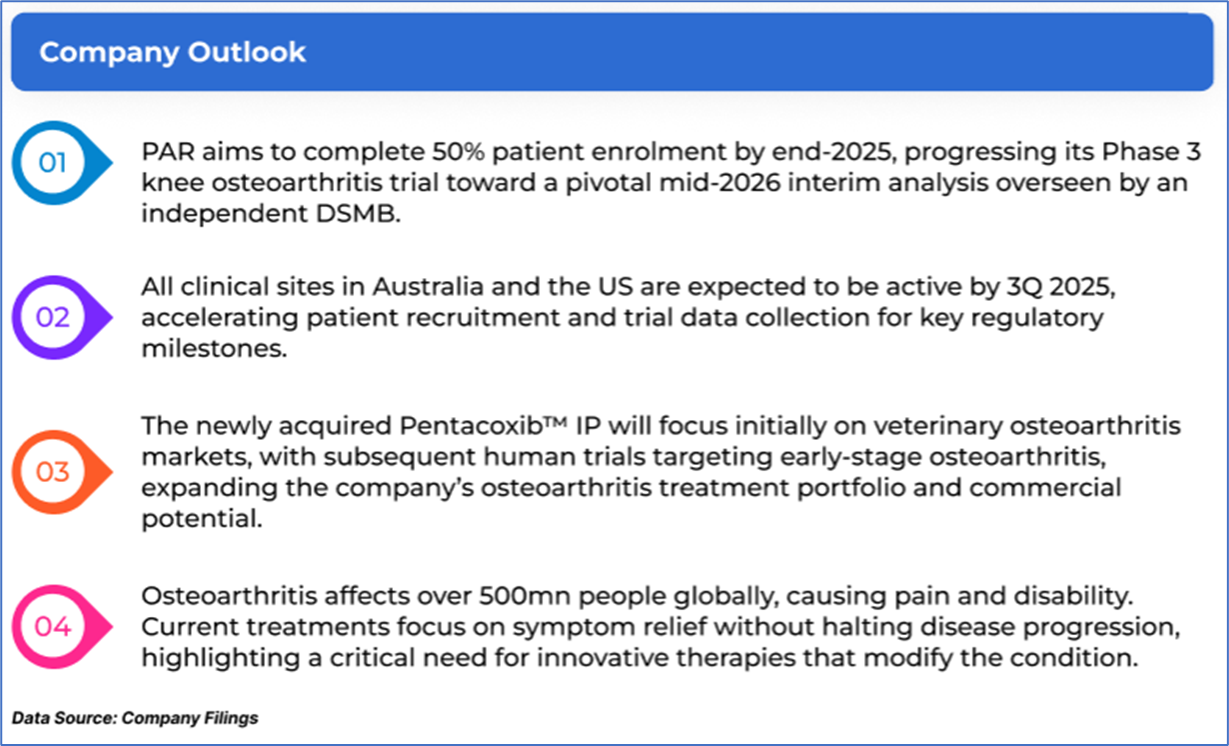 Company Outlook

01

PAR aims to complete 50% patient enrolment by end-2025, progressing its Phase 3 knee osteoarthritis trial toward a pivotal mid-2026 interim analysis overseen by an independent DSMB.

02

All clinical sites in Australia and the US are expected to be active by 3Q 2025, accelerating patient recruitment and trial data collection for key regulatory milestones.

03

The newly acquired Pentacoxib™ IP will focus initially on veterinary osteoarthritis markets, with subsequent human trials targeting early-stage osteoarthritis, expanding the company's osteoarthritis treatment portfolio and commercial potential.

04

Osteoarthritis affects over 500mn people globally, causing pain and disability. Current treatments focus on symptom relief without halting disease progression, highlighting a critical need for innovative therapies that modify the condition.

Data Source: Company Filings